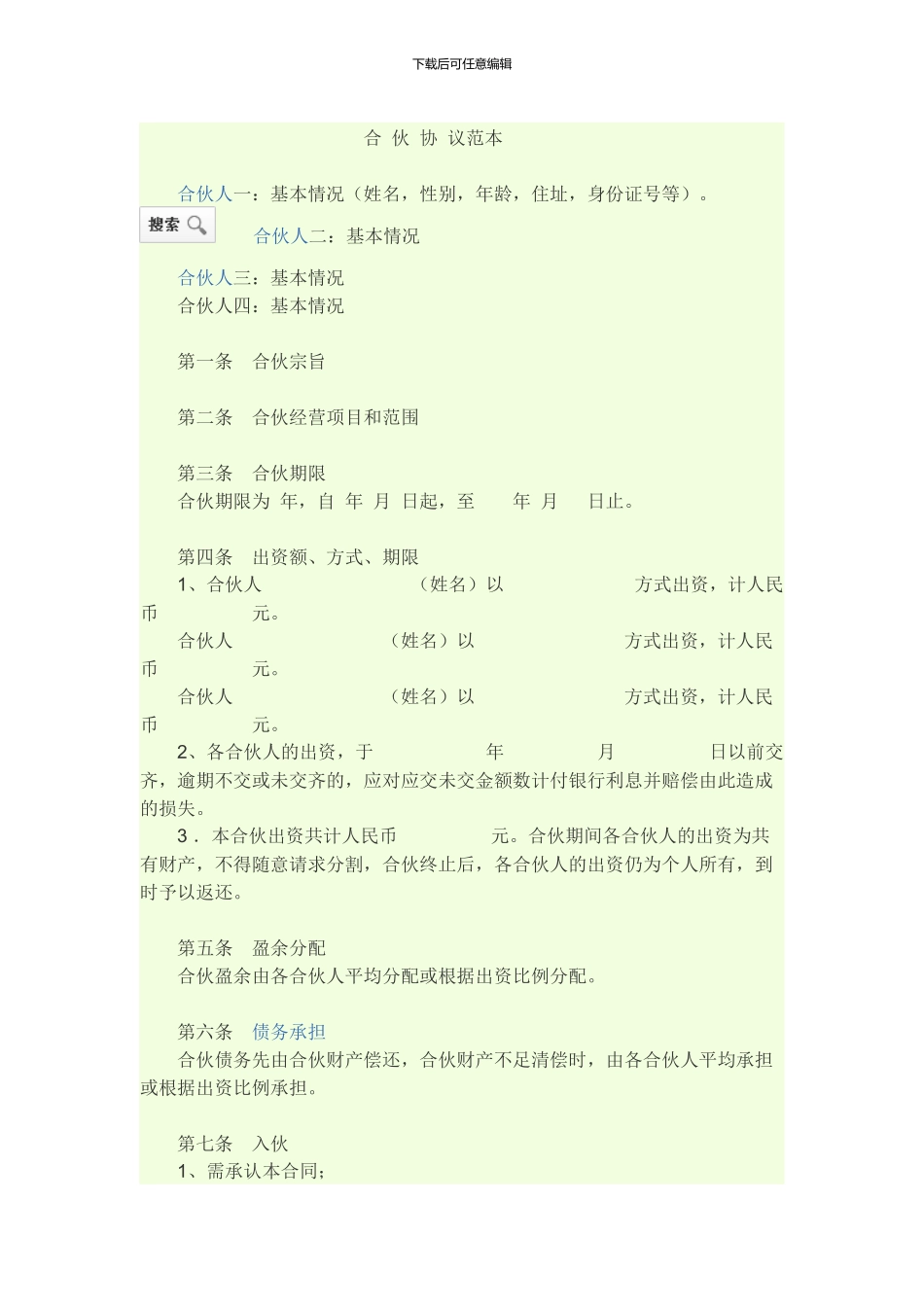 下载后可任意编辑

合 伙 协 议范本

合伙人一：基本情况（姓名，性别，年龄，住址，身份证号等）。

搜索

合伙人二：基本情况

合伙人三：基本情况
合伙人四：基本情况

第一条　合伙宗旨

第二条　合伙经营项目和范围

第三条　合伙期限
合伙期限为 年，自 年 月 日起，至 年 月 日止。

第四条　出资额、方式、期限
1、合伙人 （姓名）以 方式出资，计人民币 元。
合伙人 （姓名）以 方式出资，计人民币 元。
合伙人 （姓名）以 方式出资，计人民币 元。
2、各合伙人的出资，于 年 月 日以前交齐，逾期不交或未交齐的，应对应交未交金额数计付银行利息并赔偿由此造成的损失。
3．本合伙出资共计人民币 元。合伙期间各合伙人的出资为共有财产，不得随意请求分割，合伙终止后，各合伙人的出资仍为个人所有，到时予以返还。

第五条　盈余分配
合伙盈余由各合伙人平均分配或根据出资比例分配。

第六条　债务承担
合伙债务先由合伙财产偿还，合伙财产不足清偿时，由各合伙人平均承担或根据出资比例承担。

第七条　入伙
1、需承认本合同；